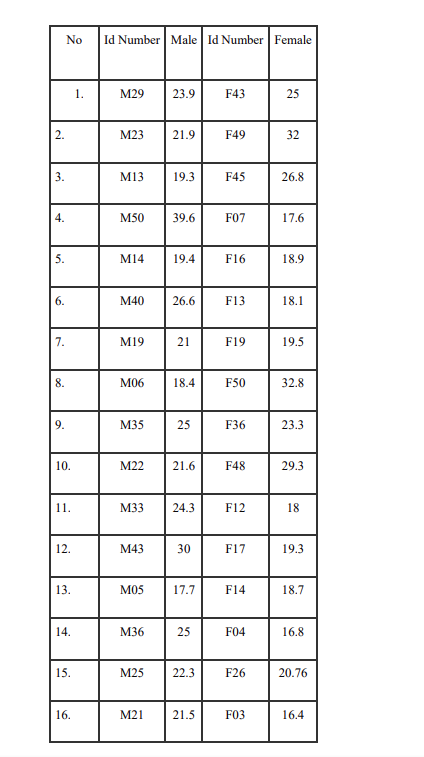 | No | Id Number | Male | Id Number | Female |
|---|---|---|---|---|
| 1. | M29 | 23.9 | F43 | 25 |
| 2. | M23 | 21.9 | F49 | 32 |
| 3. | M13 | 19.3 | F45 | 26.8 |
| 4. | M50 | 39.6 | F07 | 17.6 |
| 5. | M14 | 19.4 | F16 | 18.9 |
| 6. | M40 | 26.6 | F13 | 18.1 |
| 7. | M19 | 21 | F19 | 19.5 |
| 8. | M06 | 18.4 | F50 | 32.8 |
| 9. | M35 | 25 | F36 | 23.3 |
| 10. | M22 | 21.6 | F48 | 29.3 |
| 11. | M33 | 24.3 | F12 | 18 |
| 12. | M43 | 30 | F17 | 19.3 |
| 13. | M05 | 17.7 | F14 | 18.7 |
| 14. | M36 | 25 | F04 | 16.8 |
| 15. | M25 | 22.3 | F26 | 20.76 |
| 16. | M21 | 21.5 | F03 | 16.4 |